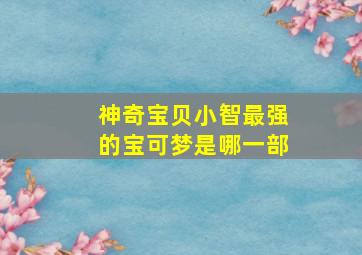 神奇宝贝小智最强的宝可梦是哪一部